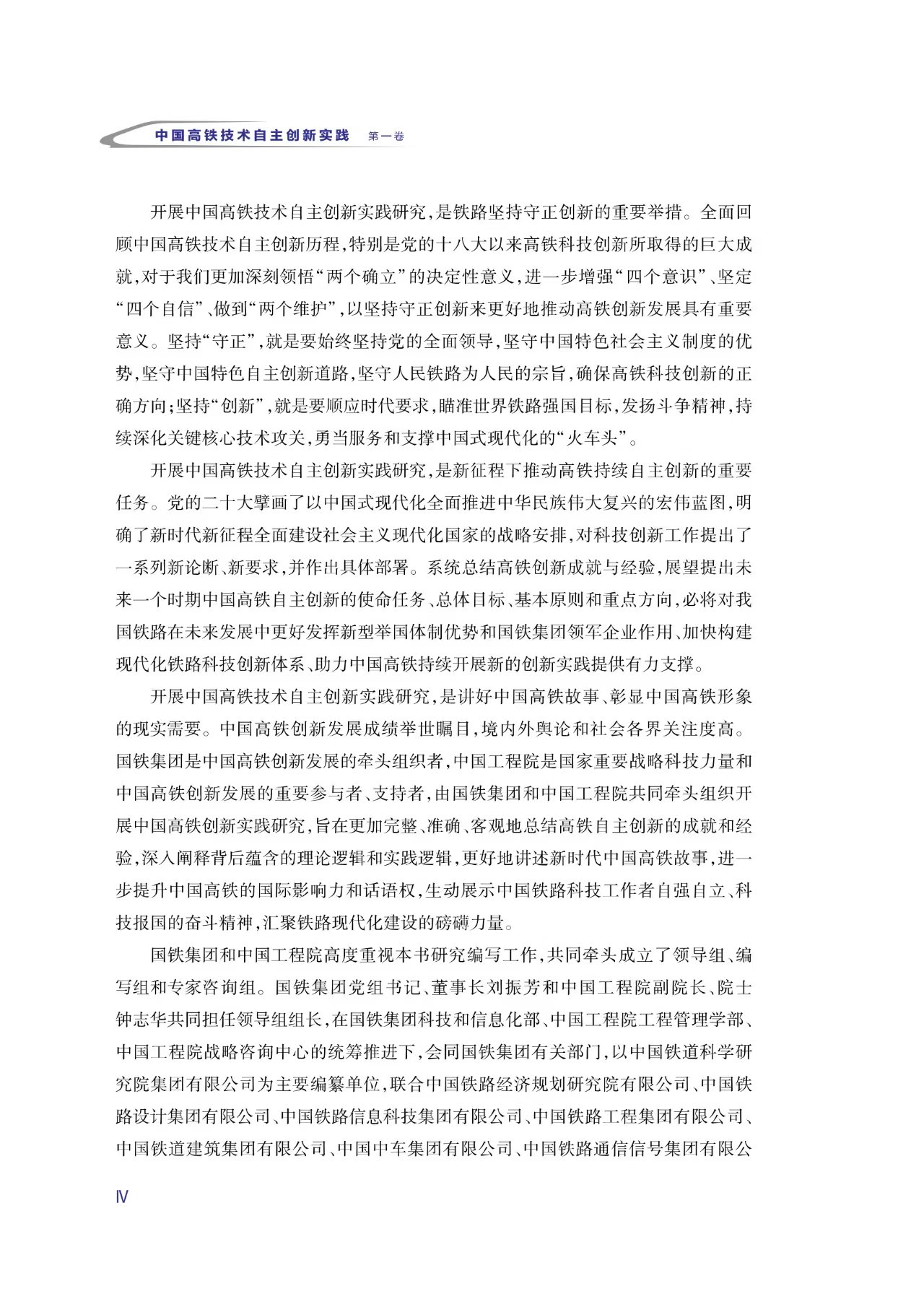 中国高铁技术自主创新实践 第一卷

开展中国高铁技术自主创新实践研究，是铁路坚持守正创新的重要举措。全面回顾中国高铁技术自主创新历程，特别是党的十八大以来高铁科技创新所取得的巨大成就，对于我们更加深刻领悟“两个确立”的决定性意义，进一步增强“四个意识”、坚定“四个自信”、做到“两个维护”，以坚持守正创新来更好地推动高铁创新发展具有重要意义。坚持“守正”，就是要始终坚持党的全面领导，坚守中国特色社会主义制度的优势，坚守中国特色自主创新道路，坚守人民铁路为人民的宗旨，确保高铁科技创新的正确方向；坚持“创新”，就是要顺应时代要求，瞄准世界铁路强国目标，发扬斗争精神，持续深化关键核心技术攻关，勇当服务和支撑中国式现代化的“火车头”。

开展中国高铁技术自主创新实践研究，是新征程下推动高铁持续自主创新的重要任务。党的二十大擘画了以中国式现代化全面推进中华民族伟大复兴的宏伟蓝图，明确了新时代新征程全面建设社会主义现代化国家的战略安排，对科技创新工作提出了一系列新论断、新要求，并作出具体部署。系统总结高铁创新成就与经验，展望提出未来一个时期中国高铁自主创新的使命任务、总体目标、基本原则和重点方向，必将对我国铁路在未来发展中更好发挥新型举国体制优势和国铁集团领军企业作用、加快构建现代化铁路科技创新体系、助力中国高铁持续开展新的创新实践提供有力支撑。

开展中国高铁技术自主创新实践研究，是讲好中国高铁故事、彰显中国高铁形象的现实需要。中国高铁创新发展成绩举世瞩目，境内外舆论和社会各界关注度高。国铁集团是中国高铁创新发展的牵头组织者，中国工程院是国家重要战略科技力量和中国高铁创新发展的重要参与者、支持者，由国铁集团和中国工程院共同牵头组织开展中国高铁创新实践研究，旨在更加完整、准确、客观地总结高铁自主创新的成就和经验，深入阐释背后蕴含的理论逻辑和实践逻辑，更好地讲述新时代中国高铁故事，进一步提升中国高铁的国际影响力和话语权，生动展示中国铁路科技工作者自强自立、科技报国的奋斗精神，汇聚铁路现代化建设的磅礴力量。

国铁集团和中国工程院高度重视本书研究编写工作，共同牵头成立了领导组、编写组和专家咨询组。国铁集团党组书记、董事长刘振芳和中国工程院副院长、院士钟志华共同担任领导组组长，在国铁集团科技和信息化部、中国工程院工程管理学部、中国工程院战略咨询中心的统筹推进下，会同国铁集团有关部门，以中国铁道科学研究院集团有限公司为主要编纂单位，联合中国铁路经济规划研究院有限公司、中国铁路设计集团有限公司、中国铁路信息科技集团有限公司、中国铁路工程集团有限公司、中国铁道建筑集团有限公司、中国中车集团有限公司、中国铁路通信信号集团有限公

Ⅳ